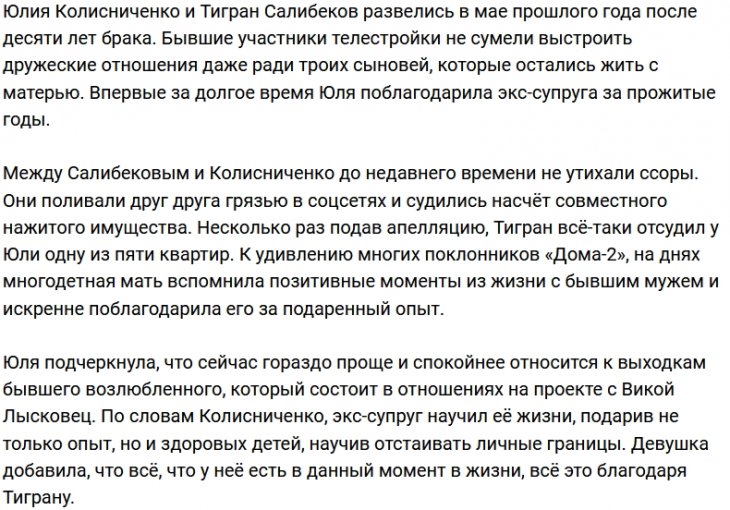 Юлия Колисниченко и Тигран Салибеков развелись в мае прошлого года после десяти лет брака. Бывшие участники телестройки не сумели выстроить дружеские отношения даже ради троих сыновей, которые остались жить с матерью. Впервые за долгое время Юля поблагодарила экс-супруга за прожитые годы.

Между Салибековым и Колисниченко до недавнего времени не утихали ссоры. Они поливали друг друга грязью в соцсетях и судились насчёт совместного нажитого имущества. Несколько раз подав апелляцию, Тигран всё-таки отсудил у Юли одну из пяти квартир. К удивлению многих поклонников «Дома-2», на днях многодетная мать вспомнила позитивные моменты из жизни с бывшим мужем и искренне поблагодарила его за подаренный опыт.

Юля подчеркнула, что сейчас гораздо проще и спокойнее относится к выходкам бывшего возлюбленного, который состоит в отношениях на проекте с Викой Лысковец. По словам Колисниченко, экс-супруг научил её жизни, подарив не только опыт, но и здоровых детей, научив отстаивать личные границы. Девушка добавила, что всё, что у неё есть в данный момент в жизни, всё это благодаря Тиграну.